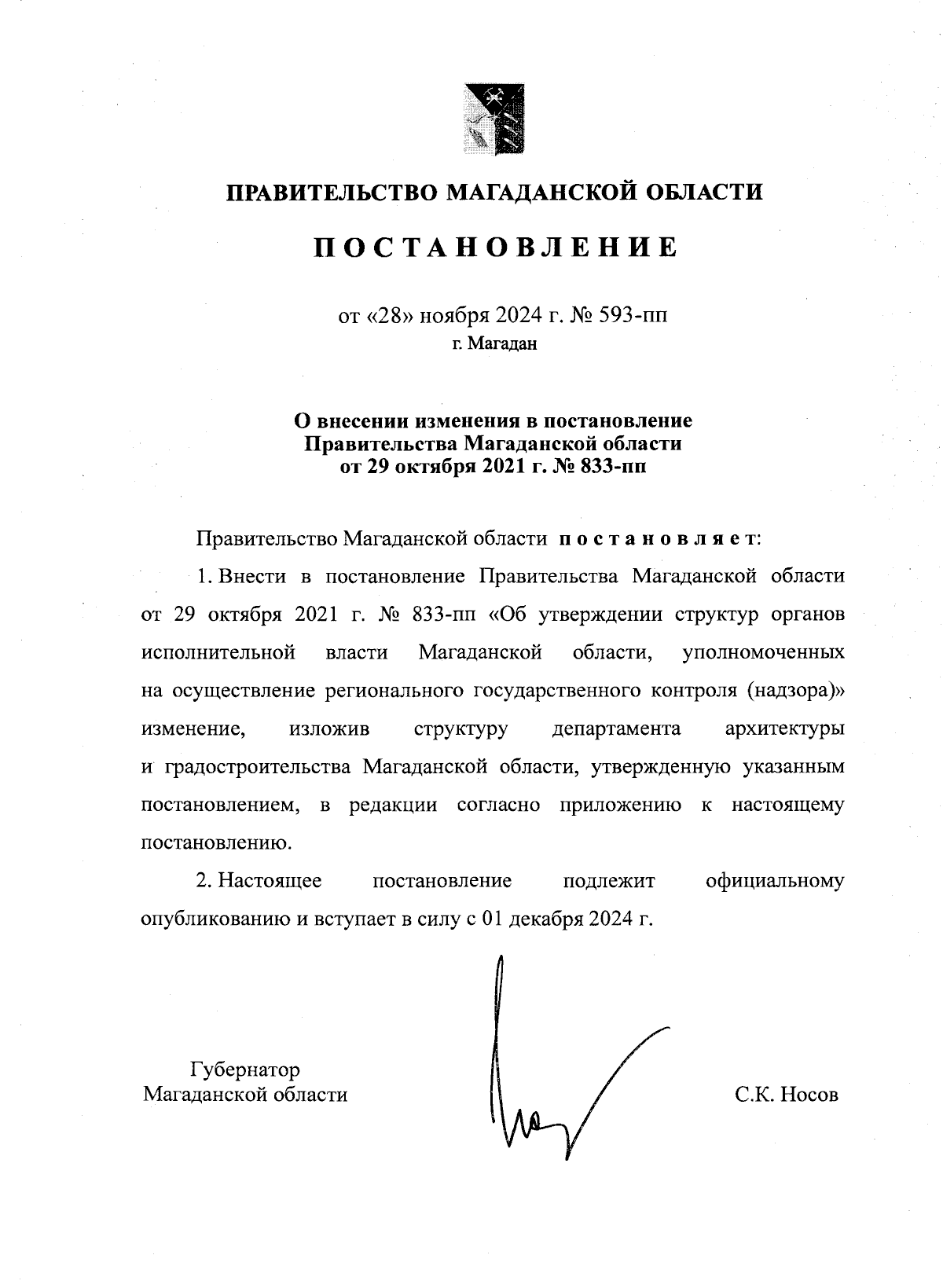 ПРАВИТЕЛЬСТВО МАГАДАНСКОЙ ОБЛАСТИ

ПОСТАНОВЛЕНИЕ

от «28» ноября 2024 г. № 593-пп
г. Магадан

О внесении изменения в постановление Правительства Магаданской области от 29 октября 2021 г. № 833-пп

Правительство Магаданской области постановляет:

1. Внести в постановление Правительства Магаданской области от 29 октября 2021 г. № 833-пп «Об утверждении структур органов исполнительной власти Магаданской области, уполномоченных на осуществление регионального государственного контроля (надзора)» изменение, изложив структуру департамента архитектуры и градостроительства Магаданской области, утвержденную указанным постановлением, в редакции согласно приложению к настоящему постановлению.

2. Настоящее постановление подлежит официальному опубликованию и вступает в силу с 01 декабря 2024 г.

Губернатор
Магаданской области

С.К. Носов